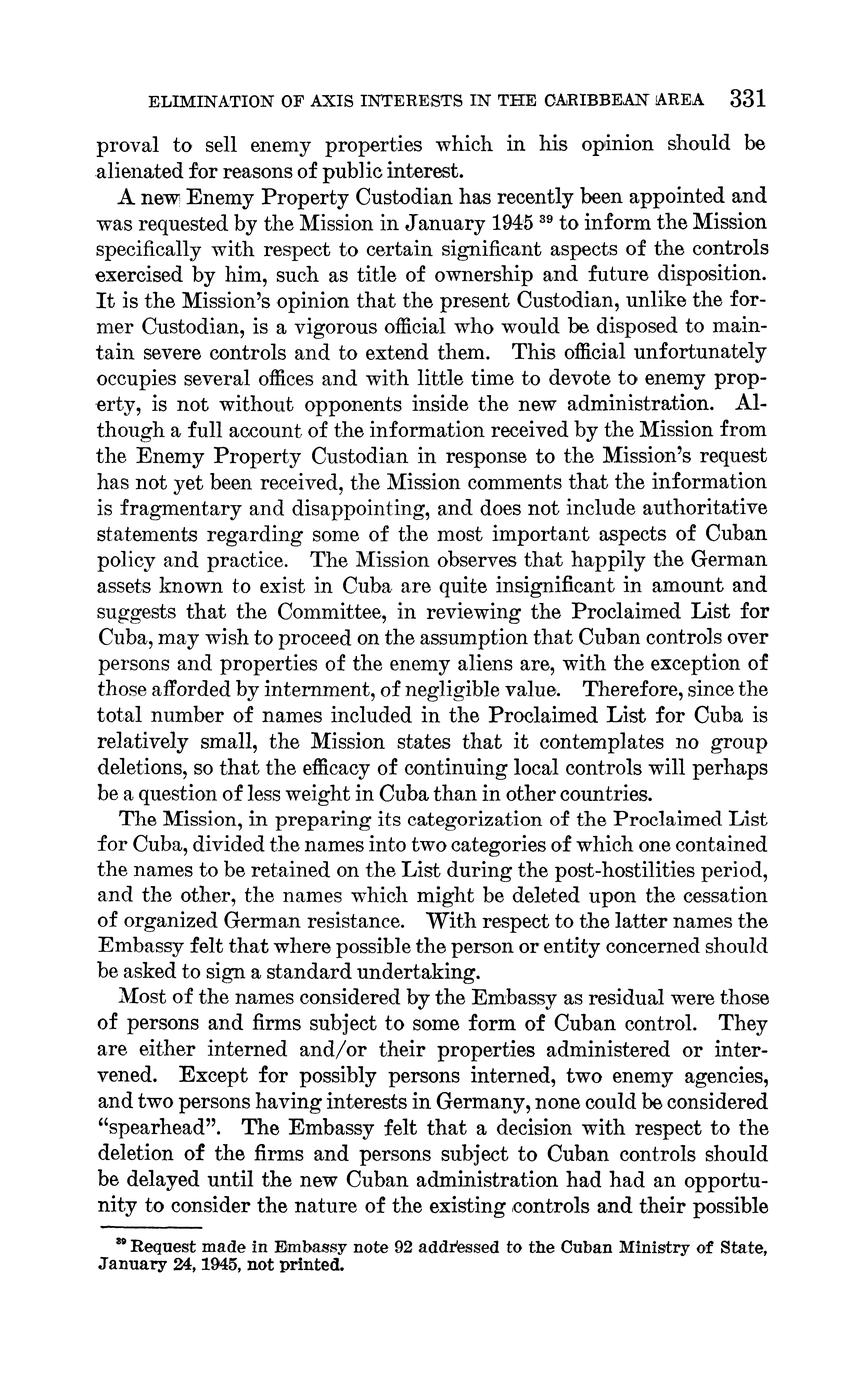 ELIMINATION OF AXIS INTERESTS IN THE CARIBBEAN AREA 331

proval to sell enemy properties which in his opinion should be alienated for reasons of public interest.

A new Enemy Property Custodian has recently been appointed and was requested by the Mission in January 1945 $^{39}$ to inform the Mission specifically with respect to certain significant aspects of the controls exercised by him, such as title of ownership and future disposition. It is the Mission's opinion that the present Custodian, unlike the former Custodian, is a vigorous official who would be disposed to maintain severe controls and to extend them. This official unfortunately occupies several offices and with little time to devote to enemy property, is not without opponents inside the new administration. Although a full account of the information received by the Mission from the Enemy Property Custodian in response to the Mission's request has not yet been received, the Mission comments that the information is fragmentary and disappointing, and does not include authoritative statements regarding some of the most important aspects of Cuban policy and practice. The Mission observes that happily the German assets known to exist in Cuba are quite insignificant in amount and suggests that the Committee, in reviewing the Proclaimed List for Cuba, may wish to proceed on the assumption that Cuban controls over persons and properties of the enemy aliens are, with the exception of those afforded by internment, of negligible value. Therefore, since the total number of names included in the Proclaimed List for Cuba is relatively small, the Mission states that it contemplates no group deletions, so that the efficacy of continuing local controls will perhaps be a question of less weight in Cuba than in other countries.

The Mission, in preparing its categorization of the Proclaimed List for Cuba, divided the names into two categories of which one contained the names to be retained on the List during the post-hostilities period, and the other, the names which might be deleted upon the cessation of organized German resistance. With respect to the latter names the Embassy felt that where possible the person or entity concerned should be asked to sign a standard undertaking.

Most of the names considered by the Embassy as residual were those of persons and firms subject to some form of Cuban control. They are either interned and/or their properties administered or intervened. Except for possibly persons interned, two enemy agencies, and two persons having interests in Germany, none could be considered "spearhead". The Embassy felt that a decision with respect to the deletion of the firms and persons subject to Cuban controls should be delayed until the new Cuban administration had had an opportunity to consider the nature of the existing controls and their possible

$^{39}$ Request made in Embassy note 92 addressed to the Cuban Ministry of State, January 24, 1945, not printed.